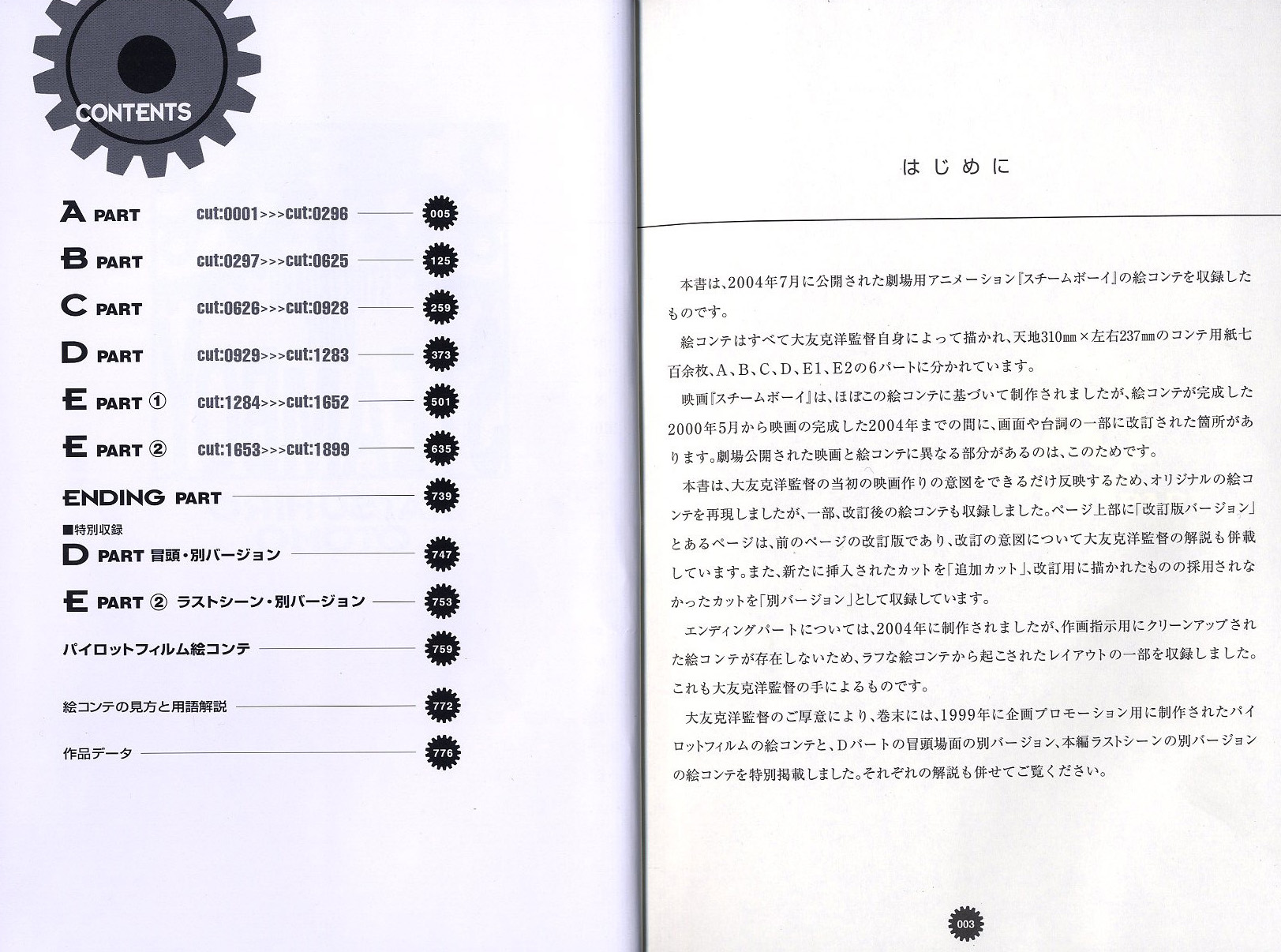 CONTENTS

A PART cut:0001>>>cut:0296 005

B PART cut:0297>>>cut:0625 125

C PART cut:0626>>>cut:0928 259

D PART cut:0929>>>cut:1283 373

E PART ① cut:1284>>>cut:1652 501

E PART ② cut:1653>>>cut:1899 635

ENDING PART 739

■特別収録

D PART 冒頭・別バージョン 747

E PART ② ラストシーン・別バージョン 753

パイロットフィルム絵コンテ 759

絵コンテの見方と用語解説 772

作品データ 776

はじめに

本書は、2004年7月に公開された劇場用アニメーション『スチームボーイ』の絵コンテを収録したものです。

絵コンテはすべて大友克洋監督自身によって描かれ、天地310㎜×左右237㎜のコンテ用紙七百余枚、A、B、C、D、E1、E2の6パートに分かれています。

映画『スチームボーイ』は、ほぼこの絵コンテに基づいて制作されましたが、絵コンテが完成した2000年5月から映画の完成した2004年までの間に、画面や台詞の一部に改訂された箇所があります。劇場公開された映画と絵コンテに異なる部分があるのは、このためです。

本書は、大友克洋監督の当初の映画作りの意図をできるだけ反映するため、オリジナルの絵コンテを再現しましたが、一部、改訂後の絵コンテも収録しました。ページ上部に「改訂版バージョン」とあるページは、前のページの改訂版であり、改訂の意図について大友克洋監督の解説も併載しています。また、新たに挿入されたカットを「追加カット」、改訂用に描かれたものの採用されなかったカットを「別バージョン」として収録しています。

エンディングパートについては、2004年に制作されましたが、作画指示用にクリーンアップされた絵コンテが存在しないため、ラフな絵コンテから起こされたレイアウトの一部を収録しました。これも大友克洋監督の手によるものです。

大友克洋監督のご厚意により、巻末には、1999年に企画プロモーション用に制作されたパイロットフィルムの絵コンテと、Dパートの冒頭場面の別バージョン、本編ラストシーンの別バージョンの絵コンテを特別掲載しました。それぞれの解説も併せてご覧ください。

003